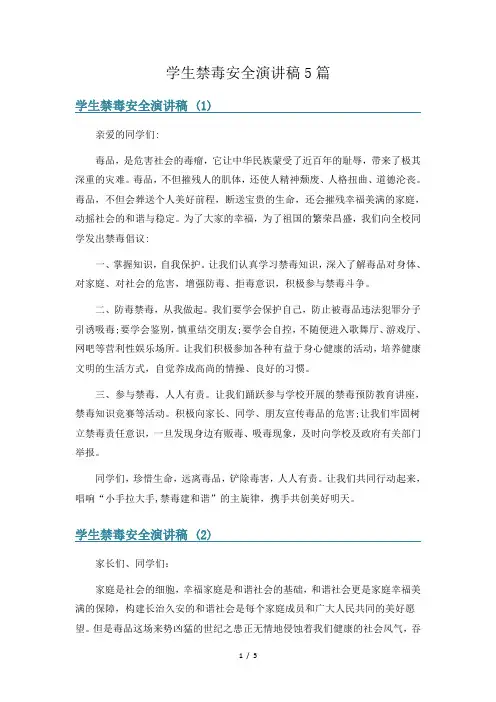 学生禁毒安全演讲稿5篇

学生禁毒安全演讲稿（1）

亲爱的同学们:

毒品，是危害社会的毒瘤，它让中华民族蒙受了近百年的耻辱，带来了极其深重的灾难。毒品，不但摧残人的肌体，还使人精神颓废、人格扭曲、道德沦丧。毒品，不但会葬送个人美好前程，断送宝贵的生命，还会摧残幸福美满的家庭，动摇社会的和谐与稳定。为了大家的幸福，为了祖国的繁荣昌盛，我们向全校同学发出禁毒倡议:

一、掌握知识，自我保护。让我们认真学习禁毒知识，深入了解毒品对身体、对家庭、对社会的危害，增强防毒、拒毒意识，积极参与禁毒斗争。

二、防毒禁毒，从我做起。我们要学会保护自己，防止被毒品违法犯罪分子引诱吸毒;要学会鉴别，慎重结交朋友;要学会自控，不随便进入歌舞厅、游戏厅、网吧等营利性娱乐场所。让我们积极参加各种有益于身心健康的活动，培养健康文明的生活方式，自觉养成高尚的情操、良好的习惯。

三、参与禁毒，人人有责。让我们踊跃参与学校开展的禁毒预防教育讲座，禁毒知识竞赛等活动。积极向家长、同学、朋友宣传毒品的危害;让我们牢固树立禁毒责任意识，一旦发现身边有贩毒、吸毒现象，及时向学校及政府有关部门举报。

同学们，珍惜生命，远离毒品，铲除毒害，人人有责。让我们共同行动起来，唱响“小手拉大手,禁毒建和谐”的主旋律，携手共创美好明天。

学生禁毒安全演讲稿（2）

家长们、同学们:

家庭是社会的细胞，幸福家庭是和谐社会的基础，和谐社会更是家庭幸福美满的保障，构建长治久安的和谐社会是每个家庭成员和广大人民共同的美好愿望。但是毒品这场来势凶猛的世纪之患正无情地侵蚀着我们健康的社会风气，吞

1 / 5